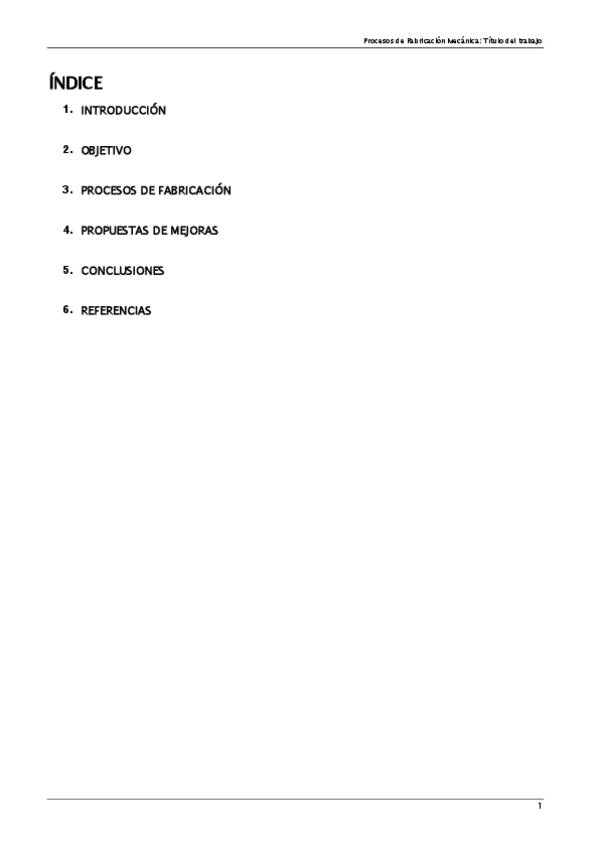 Procesos de Fabricación Mecánica: Título del trabajo

ÍNDICE

1. INTRODUCCIÓN

2. OBJETIVO

3. PROCESOS DE FABRICACIÓN

4. PROPUESTAS DE MEJORAS

5. CONCLUSIONES

6. REFERENCIAS

1